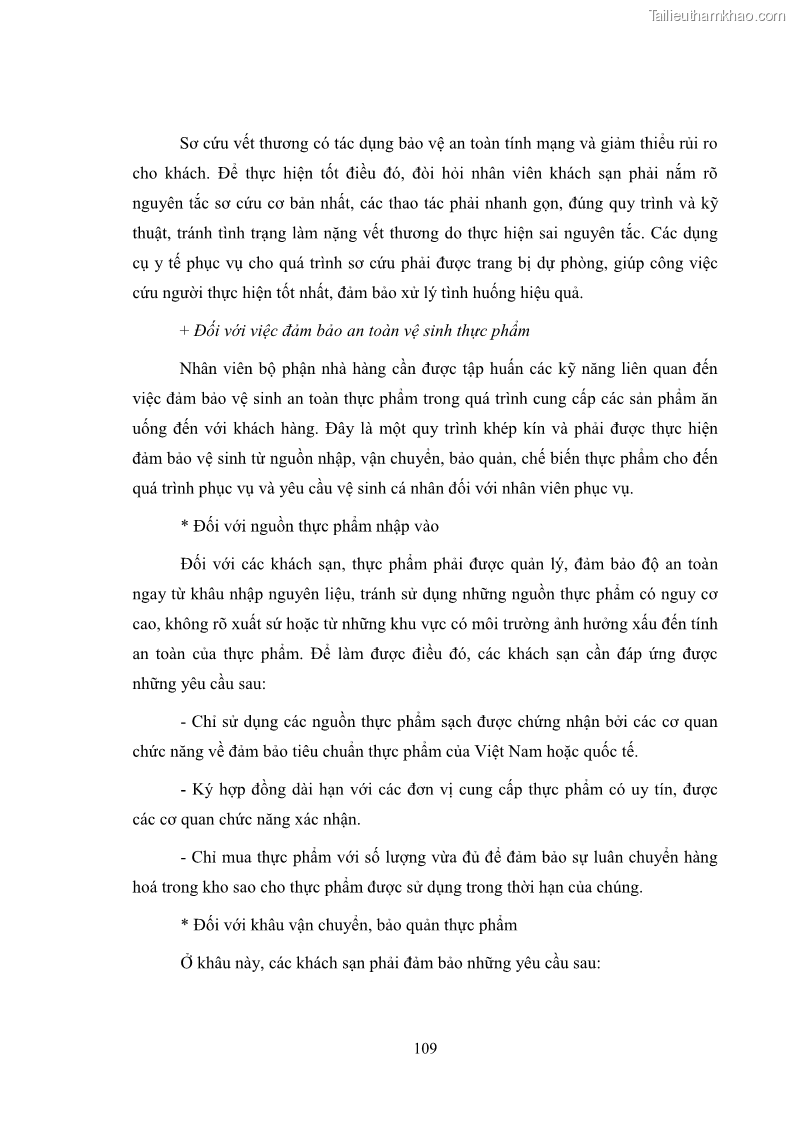 Tailieuthamkhao.com

Sơ cứu vết thương có tác dụng bảo vệ an toàn tính mạng và giảm thiểu rủi ro cho khách. Để thực hiện tốt điều đó, đòi hỏi nhân viên khách sạn phải nắm rõ nguyên tắc sơ cứu cơ bản nhất, các thao tác phải nhanh gọn, đúng quy trình và kỹ thuật, tránh tình trạng làm nặng vết thương do thực hiện sai nguyên tắc. Các dụng cụ y tế phục vụ cho quá trình sơ cứu phải được trang bị dự phòng, giúp công việc cứu người thực hiện tốt nhất, đảm bảo xử lý tình huống hiệu quả.

+ Đối với việc đảm bảo an toàn vệ sinh thực phẩm

Nhân viên bộ phận nhà hàng cần được tập huấn các kỹ năng liên quan đến việc đảm bảo vệ sinh an toàn thực phẩm trong quá trình cung cấp các sản phẩm ăn uống đến với khách hàng. Đây là một quy trình khép kín và phải được thực hiện đảm bảo vệ sinh từ nguồn nhập, vận chuyển, bảo quản, chế biến thực phẩm cho đến quá trình phục vụ và yêu cầu vệ sinh cá nhân đối với nhân viên phục vụ.

* Đối với nguồn thực phẩm nhập vào

Đối với các khách sạn, thực phẩm phải được quản lý, đảm bảo độ an toàn ngay từ khâu nhập nguyên liệu, tránh sử dụng những nguồn thực phẩm có nguy cơ cao, không rõ xuất sứ hoặc từ những khu vực có môi trường ảnh hưởng xấu đến tính an toàn của thực phẩm. Để làm được điều đó, các khách sạn cần đáp ứng được những yêu cầu sau:

- Chỉ sử dụng các nguồn thực phẩm sạch được chứng nhận bởi các cơ quan chức năng về đảm bảo tiêu chuẩn thực phẩm của Việt Nam hoặc quốc tế.

- Ký hợp đồng dài hạn với các đơn vị cung cấp thực phẩm có uy tín, được các cơ quan chức năng xác nhận.

- Chỉ mua thực phẩm với số lượng vừa đủ để đảm bảo sự luân chuyển hàng hoá trong kho sao cho thực phẩm được sử dụng trong thời hạn của chúng.

* Đối với khâu vận chuyển, bảo quản thực phẩm

Ở khâu này, các khách sạn phải đảm bảo những yêu cầu sau:

109